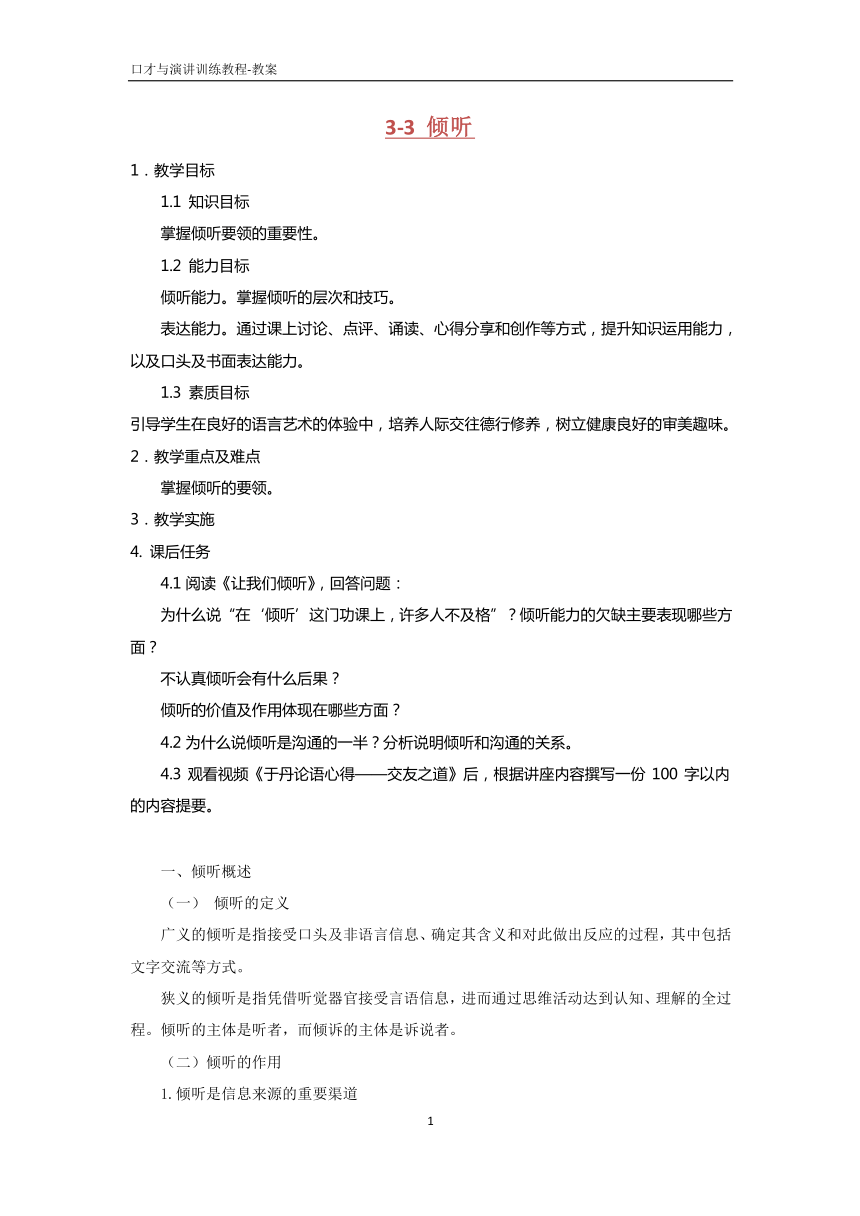 口才与演讲训练教程-教案

3-3 倾听

1．教学目标

1.1 知识目标

掌握倾听要领的重要性。

1.2 能力目标

倾听能力。掌握倾听的层次和技巧。

表达能力。通过课上讨论、点评、诵读、心得分享和创作等方式，提升知识运用能力，以及口头及书面表达能力。

1.3 素质目标

引导学生在良好的语言艺术的体验中，培养人际交往德行修养，树立健康良好的审美趣味。

2．教学重点及难点

掌握倾听的要领。

3．教学实施

4. 课后任务

4.1 阅读《让我们倾听》，回答问题：

为什么说“在‘倾听’这门功课上，许多人不及格”？倾听能力的欠缺主要表现哪些方面？

不认真倾听会有什么后果？

倾听的价值及作用体现在哪些方面？

4.2 为什么说倾听是沟通的一半？分析说明倾听和沟通的关系。

4.3 观看视频《于丹论语心得——交友之道》后，根据讲座内容撰写一份 100 字以内的内容提要。

一、倾听概述

（一） 倾听的定义

广义的倾听是指接受口头及非语言信息、确定其含义和对此做出反应的过程，其中包括文字交流等方式。

狭义的倾听是指凭借听觉器官接受言语信息，进而通过思维活动达到认知、理解的全过程。倾听的主体是听者，而倾诉的主体是诉说者。

（二）倾听的作用

1. 倾听是信息来源的重要渠道

1